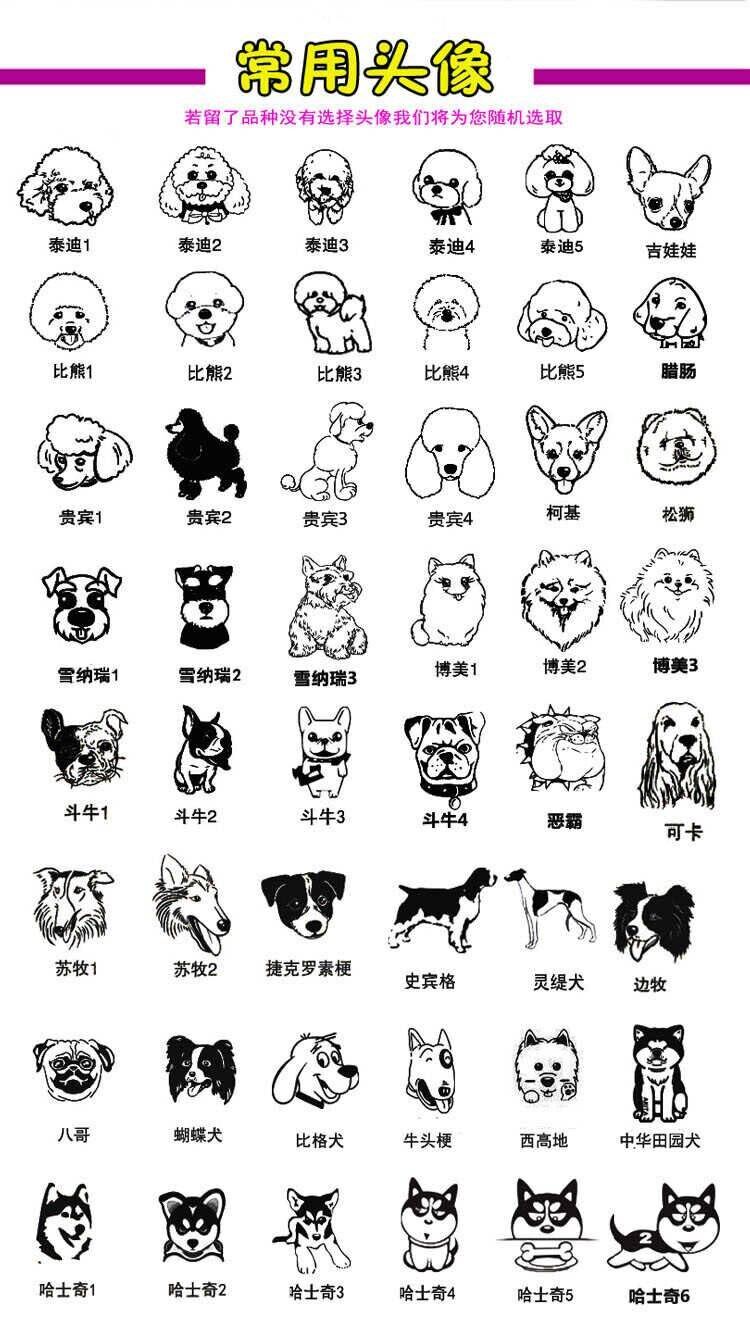 常用头像

若留了品种没有选择头像我们将为您随机选取

泰迪1
泰迪2
泰迪3
泰迪4
泰迪5
吉娃娃

比熊1
比熊2
比熊3
比熊4
比熊5
腊肠

贵宾1
贵宾2
贵宾3
贵宾4
柯基
松狮

雪纳瑞1
雪纳瑞2
雪纳瑞3
博美1
博美2
博美3

斗牛1
斗牛2
斗牛3
斗牛4
恶霸
可卡

苏牧1
苏牧2
捷克罗素梗
史宾格
灵缇犬
边牧

八哥
蝴蝶犬
比格犬
牛头梗
西高地
中华田园犬

哈士奇1
哈士奇2
哈士奇3
哈士奇4
哈士奇5
哈士奇6